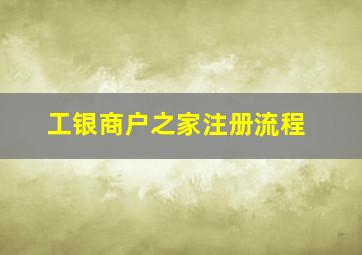 工银商户之家注册流程